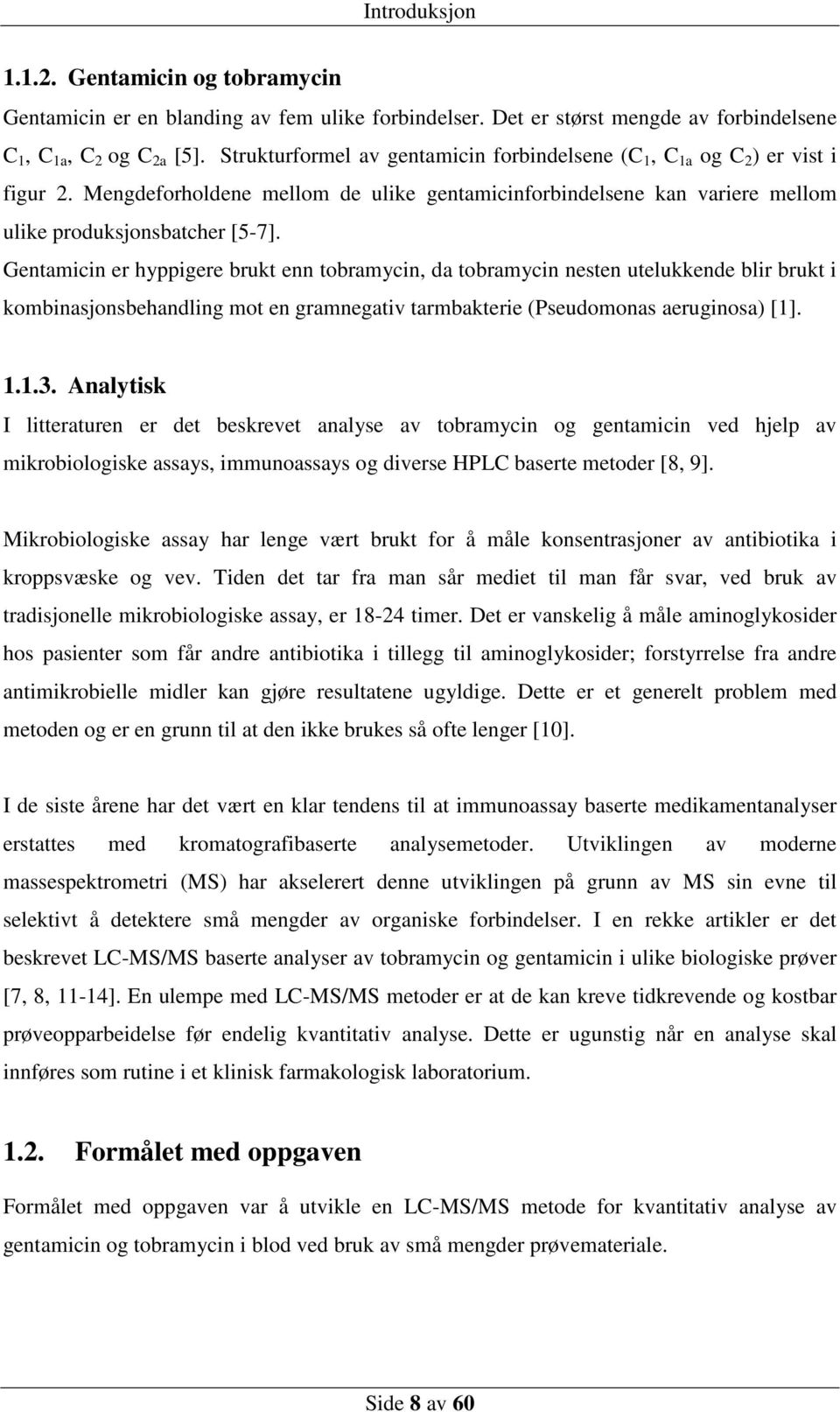 Introduksjon

1.1.2. Gentamicin og tobramycin

Gentamicin er en blanding av fem ulike forbindelser. Det er størst mengde av forbindelsene $C_1$, $C_{1a}$, $C_2$ og $C_{2a}$ [5]. Strukturformel av gentamicin forbindelsene ($C_1$, $C_{1a}$ og $C_2$) er vist i figur 2. Mengdeforholdene mellom de ulike gentamicinforbindelsene kan variere mellom ulike produksjonsbatcher [5-7].
Gentamicin er hyppigere brukt enn tobramycin, da tobramycin nesten utelukkende blir brukt i kombinasjonsbehandling mot en gramnegativ tarmbakterie (Pseudomonas aeruginosa) [1].

1.1.3. Analytisk

I litteraturen er det beskrevet analyse av tobramycin og gentamicin ved hjelp av mikrobiologiske assays, immunoassays og diverse HPLC baserte metoder [8, 9].

Mikrobiologiske assay har lenge vært brukt for å måle konsentrasjoner av antibiotika i kroppsvæske og vev. Tiden det tar fra man sår mediet til man får svar, ved bruk av tradisjonelle mikrobiologiske assay, er 18-24 timer. Det er vanskelig å måle aminoglykosider hos pasienter som får andre antibiotika i tillegg til aminoglykosider; forstyrrelse fra andre antimikrobielle midler kan gjøre resultatene ugyldige. Dette er et generelt problem med metoden og er en grunn til at den ikke brukes så ofte lenger [10].

I de siste årene har det vært en klar tendens til at immunoassay baserte medikamentanalyser erstattes med kromatografibaserte analysemetoder. Utviklingen av moderne massespektrometri (MS) har akselerert denne utviklingen på grunn av MS sin evne til selektivt å detektere små mengder av organiske forbindelser. I en rekke artikler er det beskrevet LC-MS/MS baserte analyser av tobramycin og gentamicin i ulike biologiske prøver [7, 8, 11-14]. En ulempe med LC-MS/MS metoder er at de kan kreve tidkrevende og kostbar prøveopparbeidelse før endelig kvantitativ analyse. Dette er ugunstig når en analyse skal innføres som rutine i et klinisk farmakologisk laboratorium.

1.2. Formålet med oppgaven

Formålet med oppgaven var å utvikle en LC-MS/MS metode for kvantitativ analyse av gentamicin og tobramycin i blod ved bruk av små mengder prøvemateriale.

Side 8 av 60